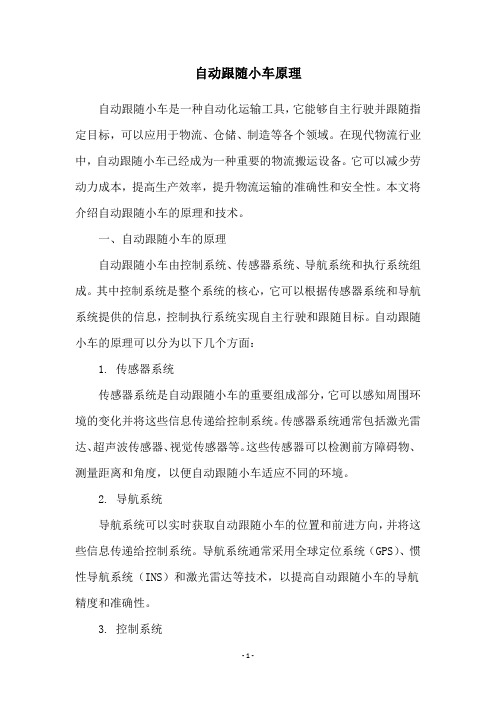 自动跟随小车原理

自动跟随小车是一种自动化运输工具，它能够自主行驶并跟随指定目标，可以应用于物流、仓储、制造等各个领域。在现代物流行业中，自动跟随小车已经成为一种重要的物流搬运设备。它可以减少劳动力成本，提高生产效率，提升物流运输的准确性和安全性。本文将介绍自动跟随小车的原理和技术。

一、自动跟随小车的原理

自动跟随小车由控制系统、传感器系统、导航系统和执行系统组成。其中控制系统是整个系统的核心，它可以根据传感器系统和导航系统提供的信息，控制执行系统实现自主行驶和跟随目标。自动跟随小车的原理可以分为以下几个方面：

1. 传感器系统

传感器系统是自动跟随小车的重要组成部分，它可以感知周围环境的变化并将这些信息传递给控制系统。传感器系统通常包括激光雷达、超声波传感器、视觉传感器等。这些传感器可以检测前方障碍物、测量距离和角度，以便自动跟随小车适应不同的环境。

2. 导航系统

导航系统可以实时获取自动跟随小车的位置和前进方向，并将这些信息传递给控制系统。导航系统通常采用全球定位系统（GPS）、惯性导航系统（INS）和激光雷达等技术，以提高自动跟随小车的导航精度和准确性。

3. 控制系统

- 1 -